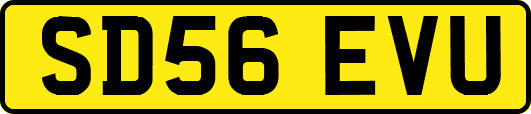 SD56 EVU